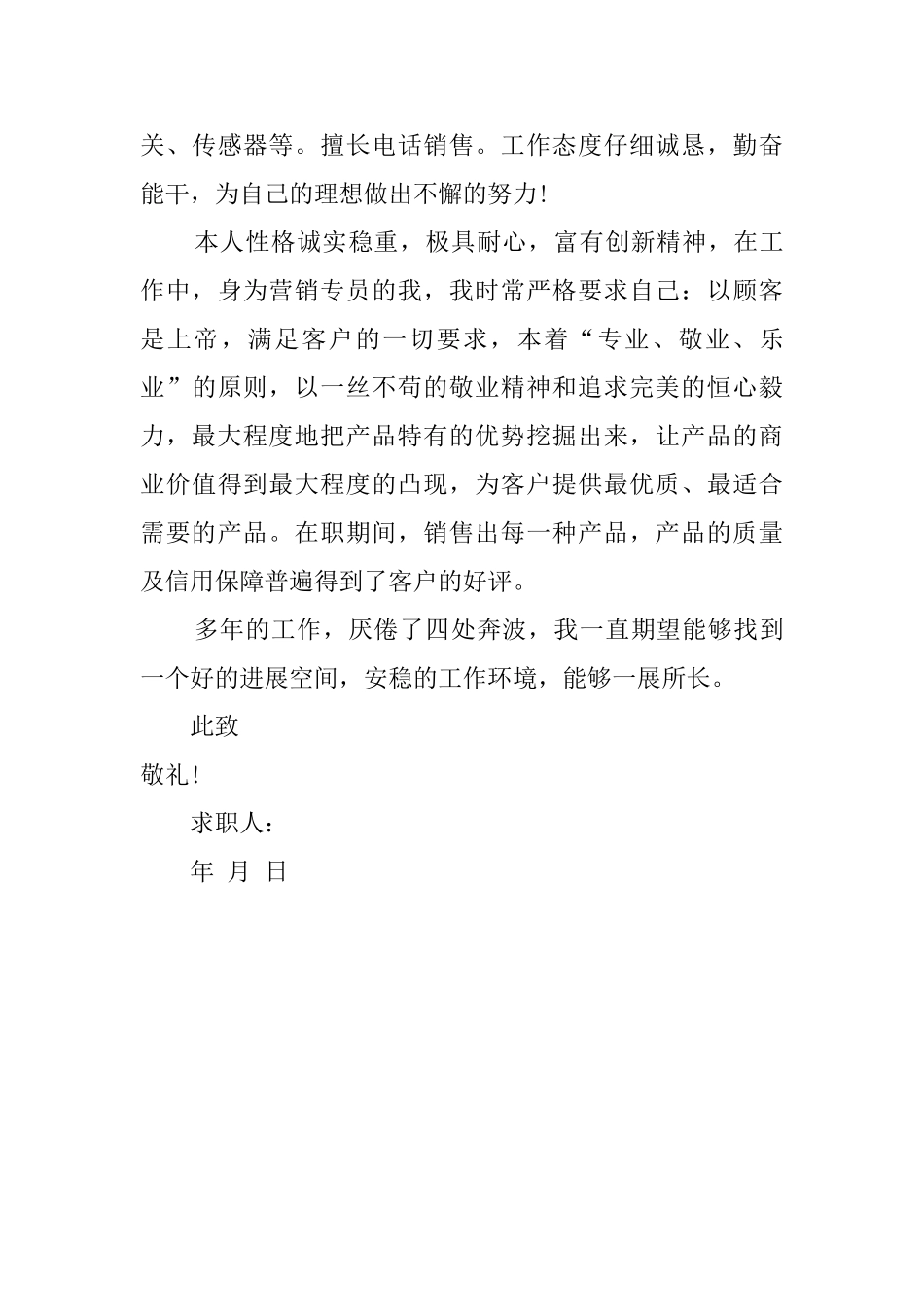 关、传感器等。擅长电话销售。工作态度仔细诚恳，勤奋能干，为自己的理想做出不懈的努力!

本人性格诚实稳重，极具耐心，富有创新精神，在工作中，身为营销专员的我，我时常严格要求自己：以顾客是上帝，满足客户的一切要求，本着“专业、敬业、乐业”的原则，以一丝不苟的敬业精神和追求完美的恒心毅力，最大程度地把产品特有的优势挖掘出来，让产品的商业价值得到最大程度的凸现，为客户提供最优质、最适合需要的产品。在职期间，销售出每一种产品，产品的质量及信用保障普遍得到了客户的好评。

多年的工作，厌倦了四处奔波，我一直期望能够找到一个好的进展空间，安稳的工作环境，能够一展所长。

此致

敬礼!

求职人：

年 月 日